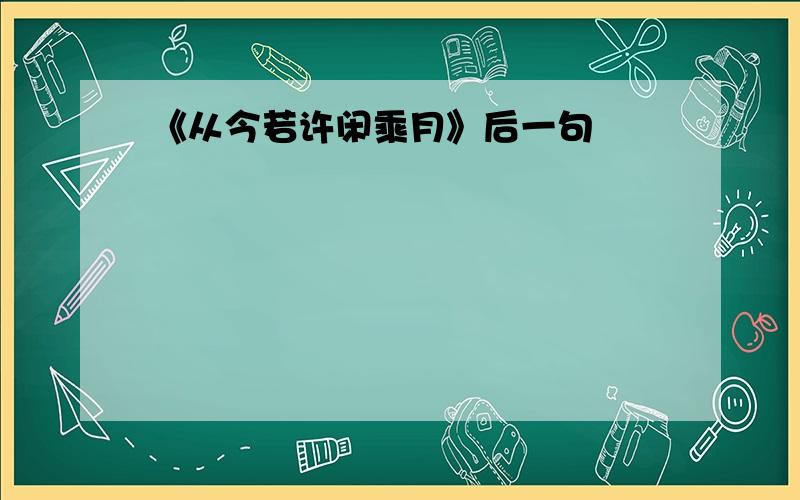 《从今若许闲乘月》后一句